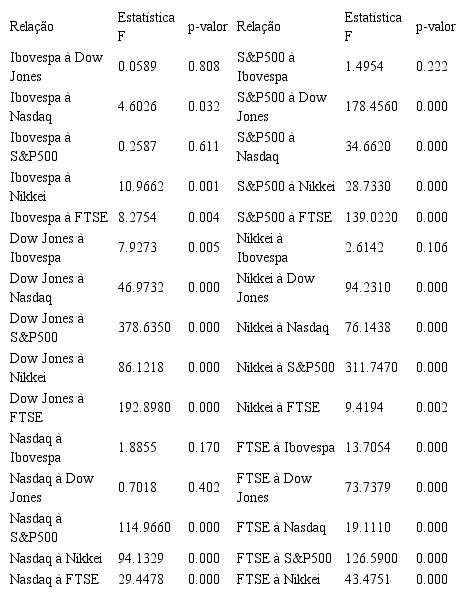 | Relação | Estatística F | p-valor | Relação | Estatística F | p-valor |
|---|---|---|---|---|---|
| Ibovespa à Dow Jones | 0.0589 | 0.808 | S&P500 à Ibovespa | 1.4954 | 0.222 |
| Ibovespa à Nasdaq | 4.6026 | 0.032 | S&P500 à Dow Jones | 178.4560 | 0.000 |
| Ibovespa à S&P500 | 0.2587 | 0.611 | S&P500 à Nasdaq | 34.6620 | 0.000 |
| Ibovespa à Nikkei | 10.9662 | 0.001 | S&P500 à Nikkei | 28.7330 | 0.000 |
| Ibovespa à FTSE | 8.2754 | 0.004 | S&P500 à FTSE | 139.0220 | 0.000 |
| Dow Jones à Ibovespa | 7.9273 | 0.005 | Nikkei à Ibovespa | 2.6142 | 0.106 |
| Dow Jones à Nasdaq | 46.9732 | 0.000 | Nikkei à Dow Jones | 94.2310 | 0.000 |
| Dow Jones à S&P500 | 378.6350 | 0.000 | Nikkei à Nasdaq | 76.1438 | 0.000 |
| Dow Jones à Nikkei | 86.1218 | 0.000 | Nikkei à S&P500 | 311.7470 | 0.000 |
| Dow Jones à FTSE | 192.8980 | 0.000 | Nikkei à FTSE | 9.4194 | 0.002 |
| Nasdaq à Ibovespa | 1.8855 | 0.170 | FTSE à Ibovespa | 13.7054 | 0.000 |
| Nasdaq à Dow Jones | 0.7018 | 0.402 | FTSE à Dow Jones | 73.7379 | 0.000 |
| Nasdaq à S&P500 | 114.9660 | 0.000 | FTSE à Nasdaq | 19.1110 | 0.000 |
| Nasdaq à Nikkei | 94.1329 | 0.000 | FTSE à S&P500 | 126.5900 | 0.000 |
| Nasdaq à FTSE | 29.4478 | 0.000 | FTSE à Nikkei | 43.4751 | 0.000 |